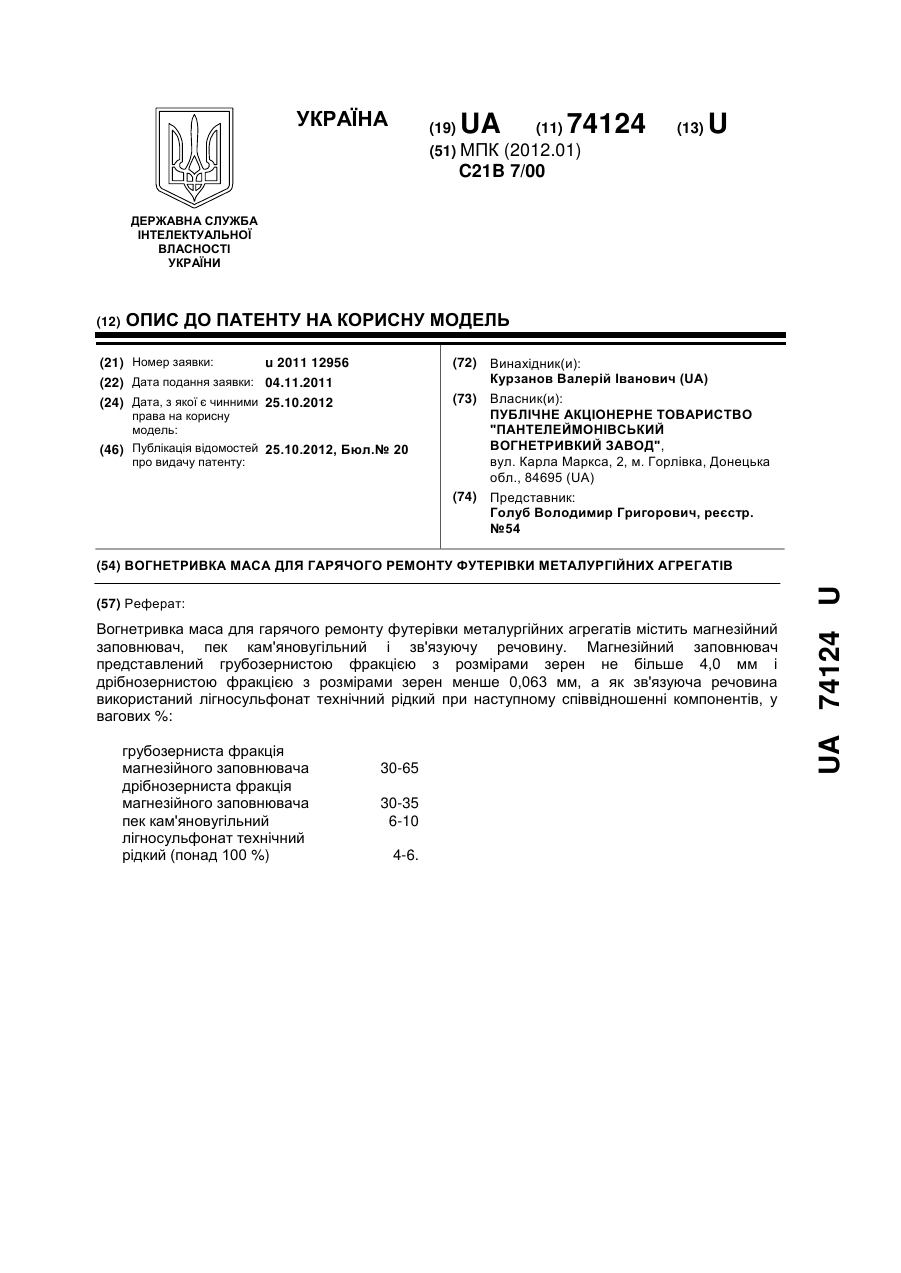 УКРАЇНА

(19) UA (11) 74124 (13) U

(51) МПК (2012.01)
C21B 7/00

ДЕРЖАВНА СЛУЖБА ІНТЕЛЕКТУАЛЬНОЇ ВЛАСНОСТІ УКРАЇНИ

(12) ОПИС ДО ПАТЕНТУ НА КОРИСНУ МОДЕЛЬ

(21) Номер заявки: u 2011 12956
(22) Дата подання заявки: 04.11.2011
(24) Дата, з якої є чинними права на корисну модель: 25.10.2012
(46) Публікація відомостей про видачу патенту: 25.10.2012, Бюл.№ 20

(72) Винахідник(и):
Курзанов Валерій Іванович (UA)
(73) Власник(и):
ПУБЛІЧНЕ АКЦІОНЕРНЕ ТОВАРИСТВО "ПАНТЕЛЕЙМОНІВСЬКИЙ ВОГНЕТРИВКИЙ ЗАВОД",
вул. Карла Маркса, 2, м. Горлівка, Донецька обл., 84695 (UA)
(74) Представник:
Голуб Володимир Григорович, реєстр. №54

(54) ВОГНЕТРИВКА МАСА ДЛЯ ГАРЯЧОГО РЕМОНТУ ФУТЕРІВКИ МЕТАЛУРГІЙНИХ АГРЕГАТІВ

(57) Реферат:

Вогнетривка маса для гарячого ремонту футерівки металургійних агрегатів містить магнезійний заповнювач, пек кам'яновугільний і зв'язуючу речовину. Магнезійний заповнювач представлений грубозернистою фракцією з розмірами зерен не більше 4,0 мм і дрібнозернистою фракцією з розмірами зерен менше 0,063 мм, а як зв'язуюча речовина використаний лігносульфонат технічний рідкий при наступному співвідношенні компонентів, у вагових %:

| | |
|---|---|
| грубозерниста фракція магнезійного заповнювача | 30-65 |
| дрібнозерниста фракція магнезійного заповнювача | 30-35 |
| пек кам'яновугільний | 6-10 |
| лігносульфонат технічний рідкий (понад 100 %) | 4-6. |

UA 74124 U